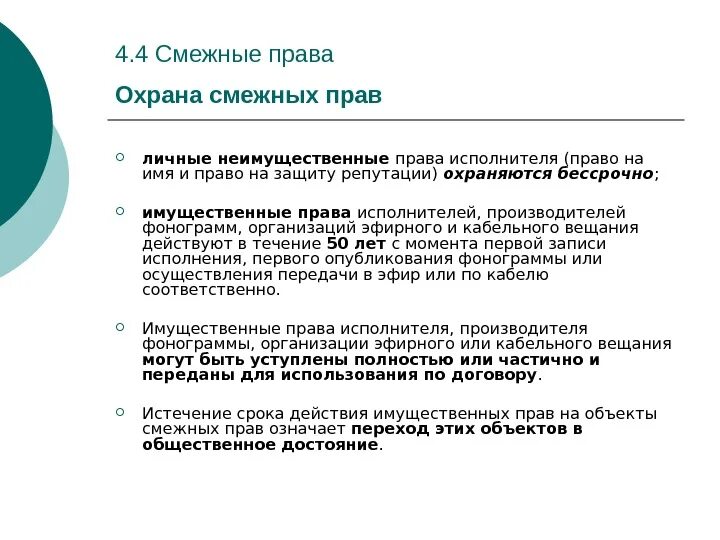 4.4 Смежные права

Охрана смежных прав

личные неимущественные права исполнителя (право на имя и право на защиту репутации) охраняются бессрочно;

имущественные права исполнителей, производителей фонограмм, организаций эфирного и кабельного вещания действуют в течение 50 лет с момента первой записи исполнения, первого опубликования фонограммы или осуществления передачи в эфир или по кабелю соответственно.

Имущественные права исполнителя, производителя фонограммы, организации эфирного или кабельного вещания могут быть уступлены полностью или частично и переданы для использования по договору.

Истечение срока действия имущественных прав на объекты смежных прав означает переход этих объектов в общественное достояние.